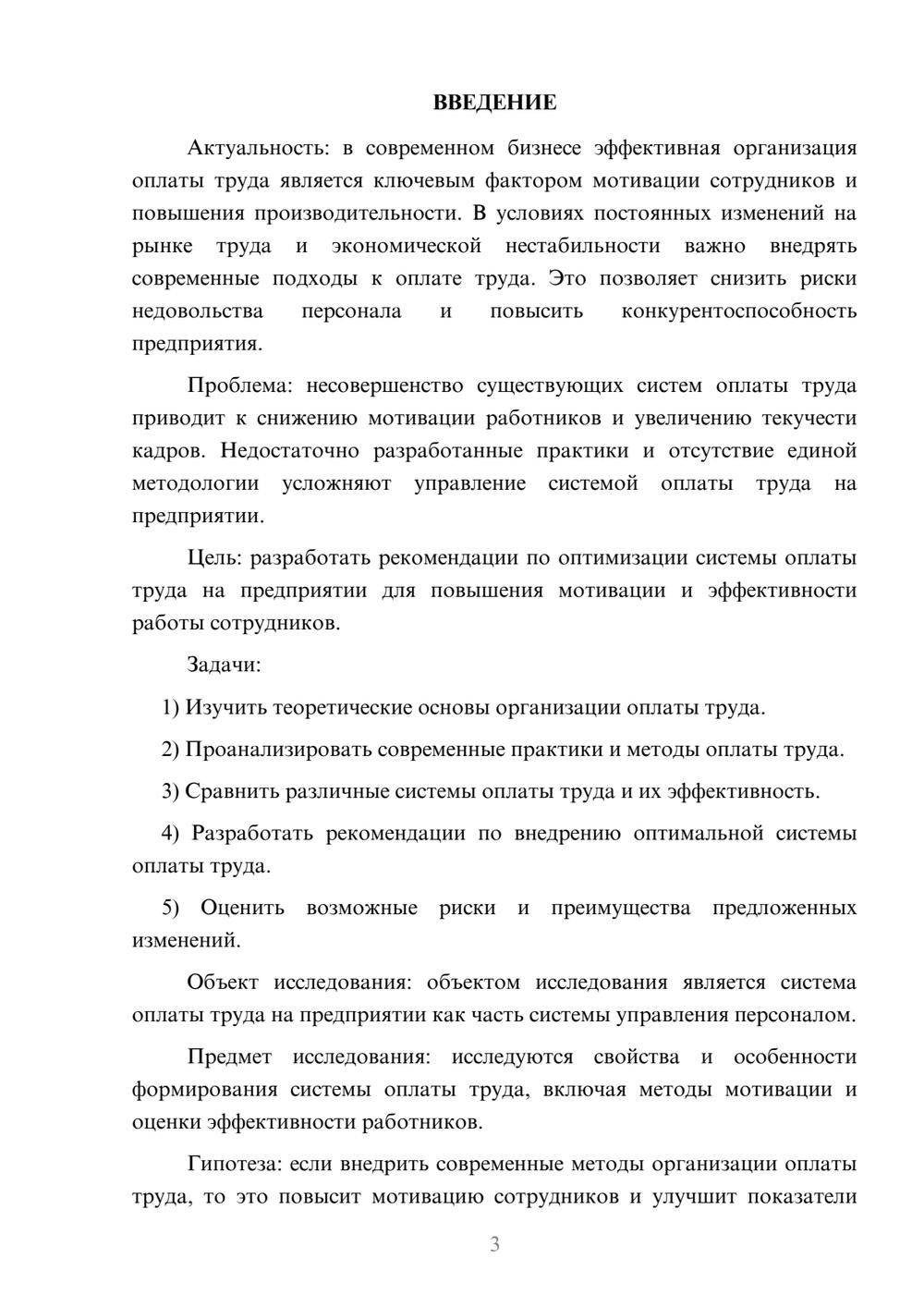 ВВЕДЕНИЕ

Актуальность: в современном бизнесе эффективная организация оплаты труда является ключевым фактором мотивации сотрудников и повышения производительности. В условиях постоянных изменений на рынке труда и экономической нестабильности важно внедрять современные подходы к оплате труда. Это позволяет снизить риски недовольства персонала и повысить конкурентоспособность предприятия.

Проблема: несовершенство существующих систем оплаты труда приводит к снижению мотивации работников и увеличению текучести кадров. Недостаточно разработанные практики и отсутствие единой методологии усложняют управление системой оплаты труда на предприятии.

Цель: разработать рекомендации по оптимизации системы оплаты труда на предприятии для повышения мотивации и эффективности работы сотрудников.

Задачи:

1) Изучить теоретические основы организации оплаты труда.

2) Проанализировать современные практики и методы оплаты труда.

3) Сравнить различные системы оплаты труда и их эффективность.

4) Разработать рекомендации по внедрению оптимальной системы оплаты труда.

5) Оценить возможные риски и преимущества предложенных изменений.

Объект исследования: объектом исследования является система оплаты труда на предприятии как часть системы управления персоналом.

Предмет исследования: исследуются свойства и особенности формирования системы оплаты труда, включая методы мотивации и оценки эффективности работников.

Гипотеза: если внедрить современные методы организации оплаты труда, то это повысит мотивацию сотрудников и улучшит показатели

3